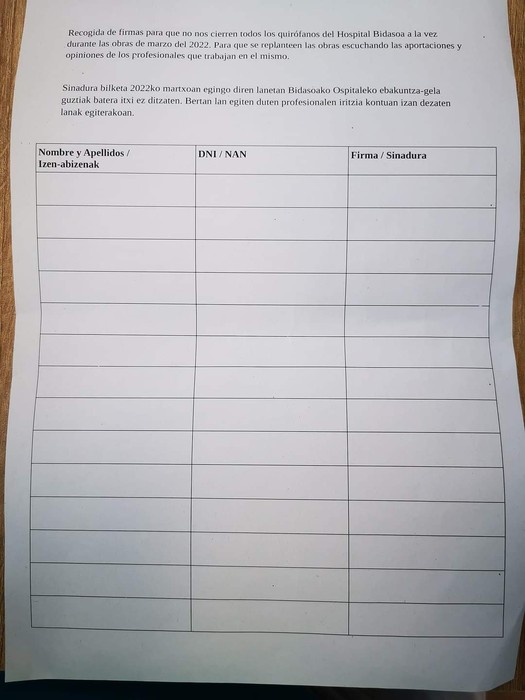 Recogida de firmas para que no nos cierren todos los quirófanos del Hospital Bidasoa a la vez durante las obras de marzo del 2022. Para que se replanteen las obras escuchando las aportaciones y opiniones de los profesionales que trabajan en el mismo.

Sinadura bilketa 2022ko martxoan egingo diren lanetan Bidasoako Ospitaleko ebakuntza-gela guztiak batera itxi ez ditzaten. Bertan lan egiten duten profesionalen iritzia kontuan izan dezaten lanak egiterakoan.

| Nombre y Apellidos / Izen-abizenak | DNI / NAN | Firma / Sinadura |
|---|---|---|
| | | |
| | | |
| | | |
| | | |
| | | |
| | | |
| | | |
| | | |
| | | |
| | | |
| | | |
| | | |
| | | |
| | | |